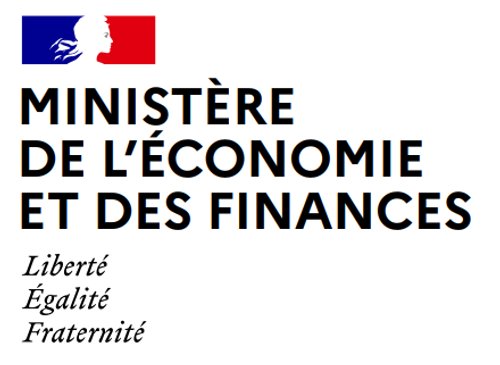 MINISTÈRE
DE L'ÉCONOMIE
ET DES FINANCES

Liberté
Égalité
Fraternité